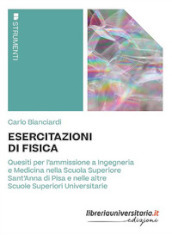 STRUMENTI

Carlo Bianciardi

ESERCITAZIONI DI FISICA

Quesiti per l'ammissione a Ingegneria e Medicina nella Scuola Superiore Sant'Anna di Pisa e nelle altre Scuole Superiori Universitarie

libreriauniversitaria.it
edizioni